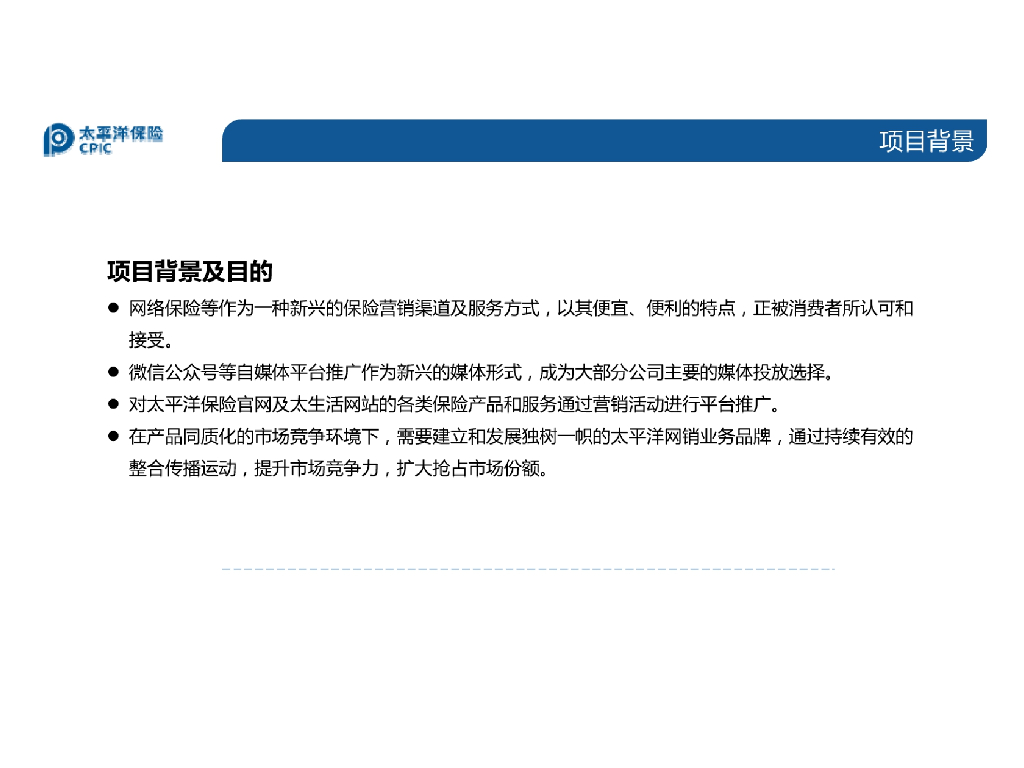 太平洋保险
CPIC

项目背景

项目背景及目的

• 网络保险等作为一种新兴的保险营销渠道及服务方式，以其便宜、便利的特点，正被消费者所认可和接受。
• 微信公众号等自媒体平台推广作为新兴的媒体形式，成为大部分公司主要的媒体投放选择。
• 对太平洋保险官网及太生活网站的各类保险产品和服务通过营销活动进行平台推广。
• 在产品同质化的市场竞争环境下，需要建立和发展独树一帜的太平洋网销业务品牌，通过持续有效的整合传播运动，提升市场竞争力，扩大抢占市场份额。